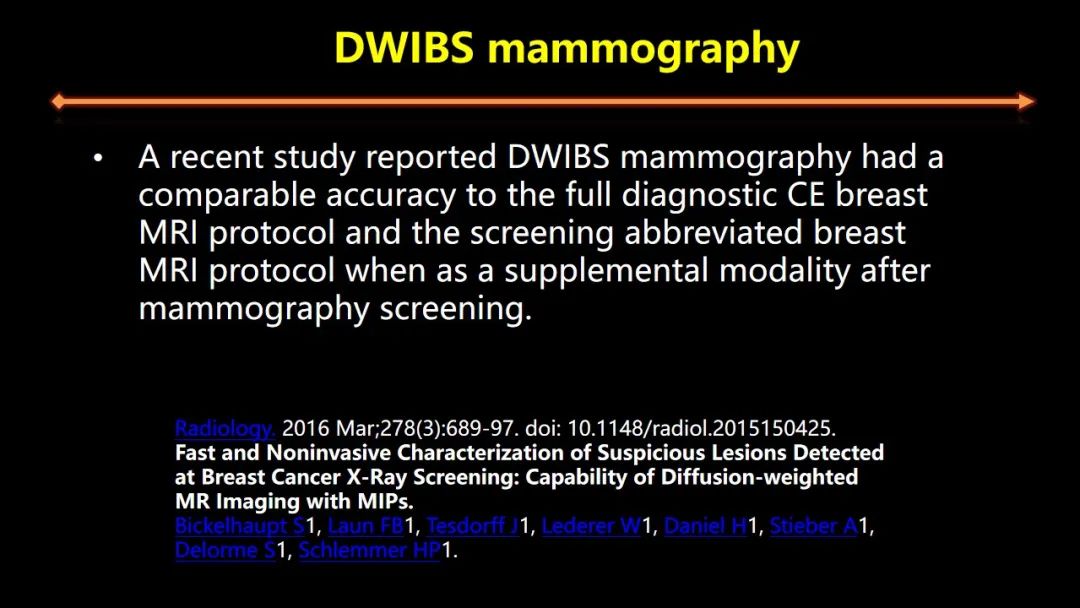 DWIBS mammography

• A recent study reported DWIBS mammography had a comparable accuracy to the full diagnostic CE breast MRI protocol and the screening abbreviated breast MRI protocol when as a supplemental modality after mammography screening.

Radiology. 2016 Mar;278(3):689-97. doi: 10.1148/radiol.2015150425.
Fast and Noninvasive Characterization of Suspicious Lesions Detected at Breast Cancer X-Ray Screening: Capability of Diffusion-weighted MR Imaging with MIPs.
Bickelhaupt S1, Laun FB1, Tesdorff J1, Lederer W1, Daniel H1, Stieber A1, Delorme S1, Schlemmer HP1.